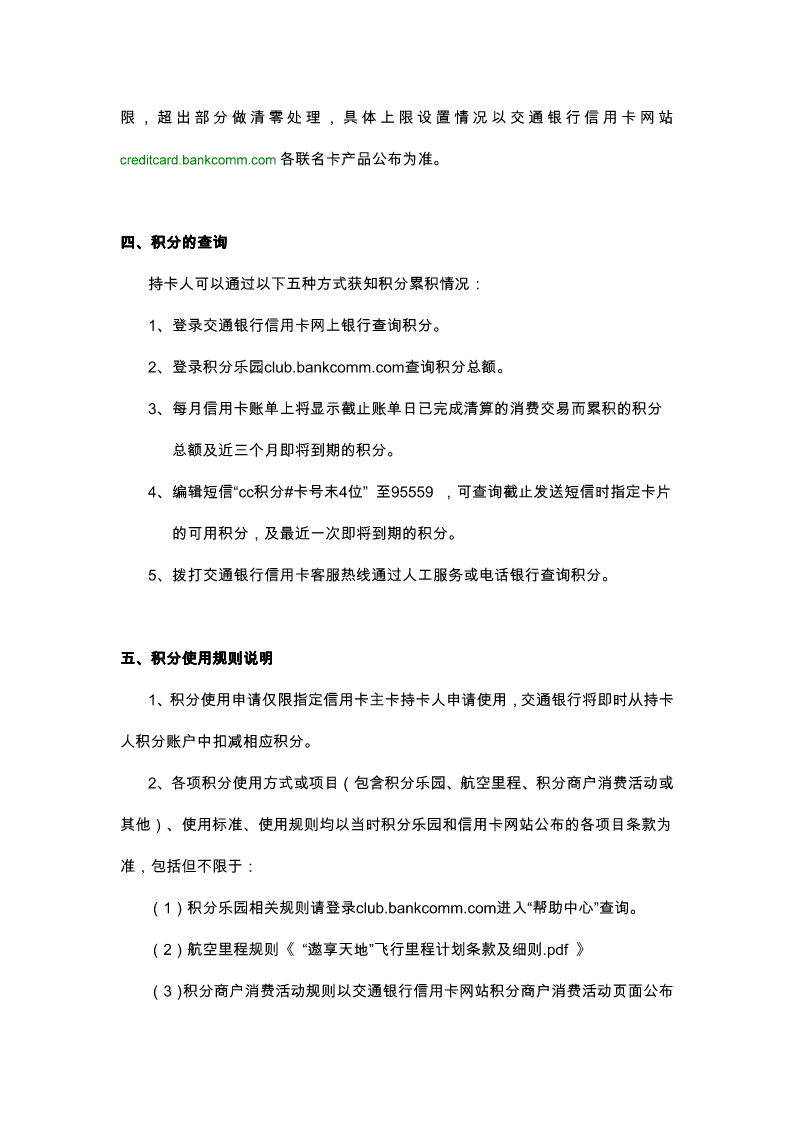 限，超出部分做清零处理，具体上限设置情况以交通银行信用卡网站 creditcard.bankcomm.com 各联名卡产品公布为准。

四、积分的查询

持卡人可以通过以下五种方式获知积分累积情况：

1、登录交通银行信用卡网上银行查询积分。

2、登录积分乐园club.bankcomm.com查询积分总额。

3、每月信用卡账单上将显示截止账单日已完成清算的消费交易而累积的积分总额及近三个月即将到期的积分。

4、编辑短信“cc积分#卡号末4位” 至95559 ，可查询截止发送短信时指定卡片的可用积分，及最近一次即将到期的积分。

5、拨打交通银行信用卡客服热线通过人工服务或电话银行查询积分。

五、积分使用规则说明

1、积分使用申请仅限指定信用卡主卡持卡人申请使用，交通银行将即时从持卡人积分账户中扣减相应积分。

2、各项积分使用方式或项目（包含积分乐园、航空里程、积分商户消费活动或其他）、使用标准、使用规则均以当时积分乐园和信用卡网站公布的各项目条款为准，包括但不限于：

（1）积分乐园相关规则请登录club.bankcomm.com进入“帮助中心”查询。

（2）航空里程规则《 “遨享天地”飞行里程计划条款及细则.pdf 》

（3）积分商户消费活动规则以交通银行信用卡网站积分商户消费活动页面公布